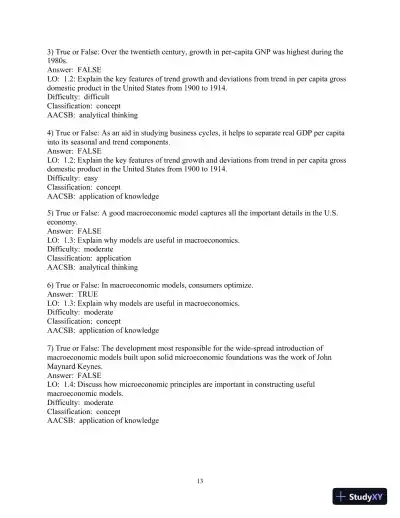 3) True or False: Over the twentieth century, growth in per-capita GNP was highest during the 1980s.
Answer: FALSE
LO: 1.2: Explain the key features of trend growth and deviations from trend in per capita gross domestic product in the United States from 1900 to 1914.
Difficulty: difficult
Classification: concept
AACSB: analytical thinking

4) True or False: As an aid in studying business cycles, it helps to separate real GDP per capita into its seasonal and trend components.
Answer: FALSE
LO: 1.2: Explain the key features of trend growth and deviations from trend in per capita gross domestic product in the United States from 1900 to 1914.
Difficulty: easy
Classification: concept
AACSB: application of knowledge

5) True or False: A good macroeconomic model captures all the important details in the U.S. economy.
Answer: FALSE
LO: 1.3: Explain why models are useful in macroeconomics.
Difficulty: moderate
Classification: application
AACSB: analytical thinking

6) True or False: In macroeconomic models, consumers optimize.
Answer: TRUE
LO: 1.3: Explain why models are useful in macroeconomics.
Difficulty: moderate
Classification: concept
AACSB: application of knowledge

7) True or False: The development most responsible for the wide-spread introduction of macroeconomic models built upon solid microeconomic foundations was the work of John Maynard Keynes.
Answer: FALSE
LO: 1.4: Discuss how microeconomic principles are important in constructing useful macroeconomic models.
Difficulty: moderate
Classification: concept
AACSB: application of knowledge

13

StudyXY